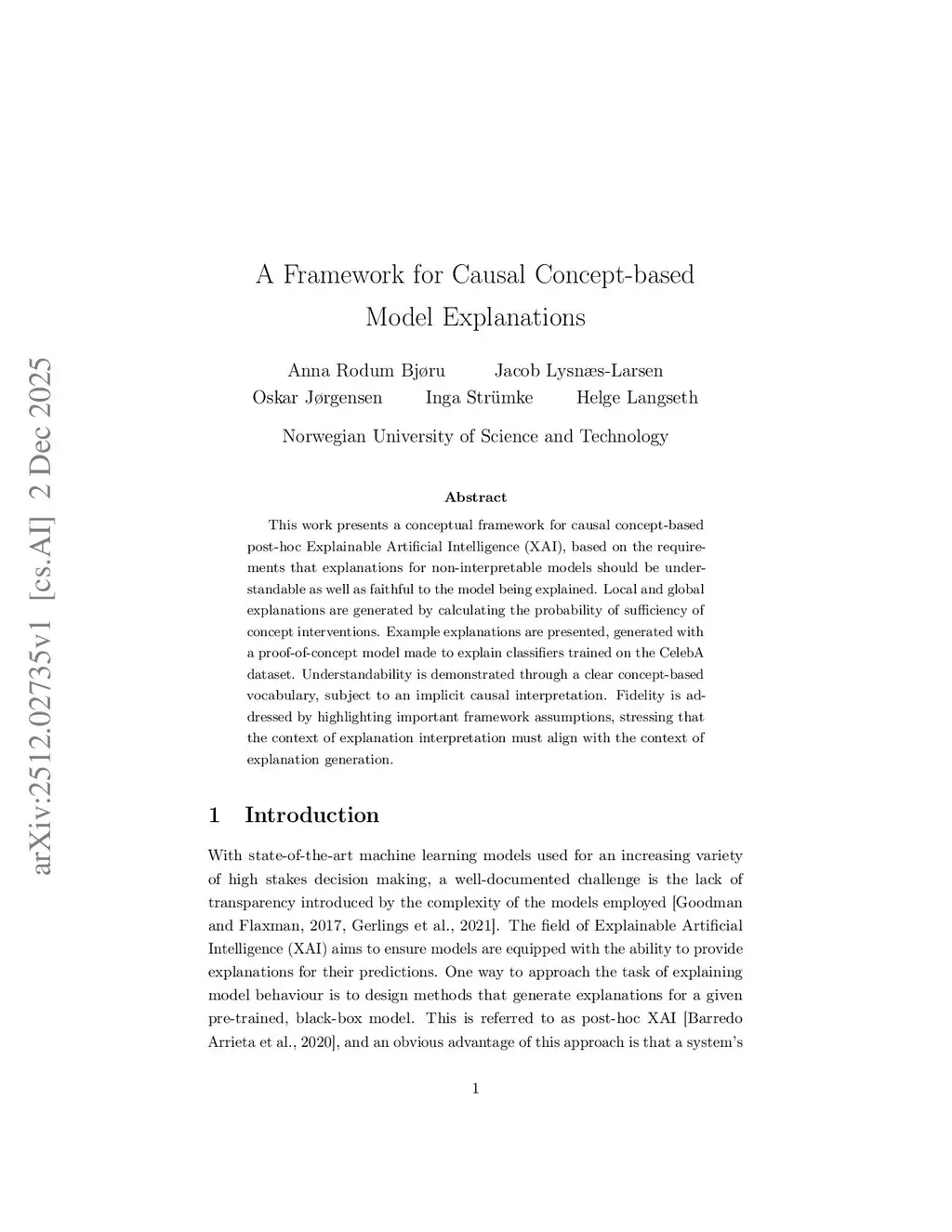 arXiv:2512.02735v1 [cs.AI] 2 Dec 2025

A Framework for Causal Concept-based Model Explanations

Anna Rodum Bjøru Jacob Lysnæs-Larsen
Oskar Jørgensen Inga Strümke Helge Langseth

Norwegian University of Science and Technology

Abstract

This work presents a conceptual framework for causal concept-based post-hoc Explainable Artificial Intelligence (XAI), based on the requirements that explanations for non-interpretable models should be understandable as well as faithful to the model being explained. Local and global explanations are generated by calculating the probability of sufficiency of concept interventions. Example explanations are presented, generated with a proof-of-concept model made to explain classifiers trained on the CelebA dataset. Understandability is demonstrated through a clear concept-based vocabulary, subject to an implicit causal interpretation. Fidelity is addressed by highlighting important framework assumptions, stressing that the context of explanation interpretation must align with the context of explanation generation.

1 Introduction

With state-of-the-art machine learning models used for an increasing variety of high stakes decision making, a well-documented challenge is the lack of transparency introduced by the complexity of the models employed [Goodman and Flaxman, 2017, Gerlings et al., 2021]. The field of Explainable Artificial Intelligence (XAI) aims to ensure models are equipped with the ability to provide explanations for their predictions. One way to approach the task of explaining model behaviour is to design methods that generate explanations for a given pre-trained, black-box model. This is referred to as post-hoc XAI [Barredo Arrieta et al., 2020], and an obvious advantage of this approach is that a system's

1